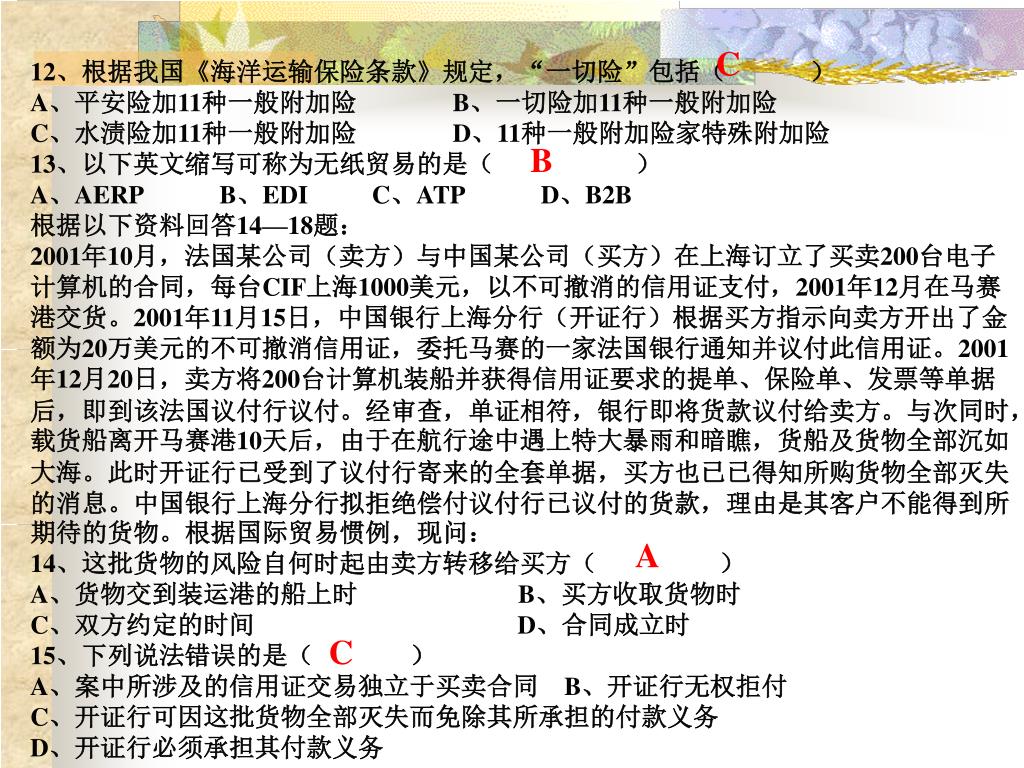 12、根据我国《海洋运输保险条款》规定，“一切险”包括（ C ）
A、平安险加11种一般附加险　　B、一切险加11种一般附加险
C、水渍险加11种一般附加险　　D、11种一般附加险家特殊附加险
13、以下英文缩写可称为无纸贸易的是（ B ）
A、AERP　　B、EDI　　C、ATP　　D、B2B
根据以下资料回答14—18题：
2001年10月，法国某公司（卖方）与中国某公司（买方）在上海订立了买卖200台电子计算机的合同，每台CIF上海1000美元，以不可撤消的信用证支付，2001年12月在马赛港交货。2001年11月15日，中国银行上海分行（开证行）根据买方指示向卖方开出了金额为20万美元的不可撤消信用证，委托马赛的一家法国银行通知并议付此信用证。2001年12月20日，卖方将200台计算机装船并获得信用证要求的提单、保险单、发票等单据后，即到该法国议付行议付。经审查，单证相符，银行即将货款议付给卖方。与次同时，载货船离开马赛港10天后，由于在航行途中遇上特大暴雨和暗瞧，货船及货物全部沉如大海。此时开证行已受到了议付行寄来的全套单据，买方也已已得知所购货物全部灭失的消息。中国银行上海分行拟拒绝偿付议付行已议付的货款，理由是其客户不能得到所期待的货物。根据国际贸易惯例，现问：
14、这批货物的风险自何时起由卖方转移给买方（ A ）
A、货物交到装运港的船上时　　B、买方收取货物时
C、双方约定的时间　　D、合同成立时
15、下列说法错误的是（ C ）
A、案中所涉及的信用证交易独立于买卖合同　B、开证行无权拒付
C、开证行可因这批货物全部灭失而免除其所承担的付款义务
D、开证行必须承担其付款义务